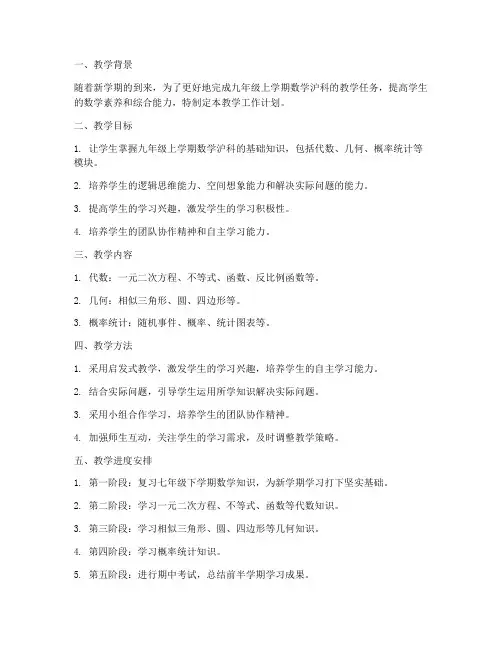 一、教学背景

随着新学期的到来，为了更好地完成九年级上学期数学沪科的教学任务，提高学生的数学素养和综合能力，特制定本教学工作计划。

二、教学目标

1. 让学生掌握九年级上学期数学沪科的基础知识，包括代数、几何、概率统计等模块。

2. 培养学生的逻辑思维能力、空间想象能力和解决实际问题的能力。

3. 提高学生的学习兴趣，激发学生的学习积极性。

4. 培养学生的团队协作精神和自主学习能力。

三、教学内容

1. 代数：一元二次方程、不等式、函数、反比例函数等。

2. 几何：相似三角形、圆、四边形等。

3. 概率统计：随机事件、概率、统计图表等。

四、教学方法

1. 采用启发式教学，激发学生的学习兴趣，培养学生的自主学习能力。

2. 结合实际问题，引导学生运用所学知识解决实际问题。

3. 采用小组合作学习，培养学生的团队协作精神。

4. 加强师生互动，关注学生的学习需求，及时调整教学策略。

五、教学进度安排

1. 第一阶段：复习七年级下学期数学知识，为新学期学习打下坚实基础。

2. 第二阶段：学习一元二次方程、不等式、函数等代数知识。

3. 第三阶段：学习相似三角形、圆、四边形等几何知识。

4. 第四阶段：学习概率统计知识。

5. 第五阶段：进行期中考试，总结前半学期学习成果。